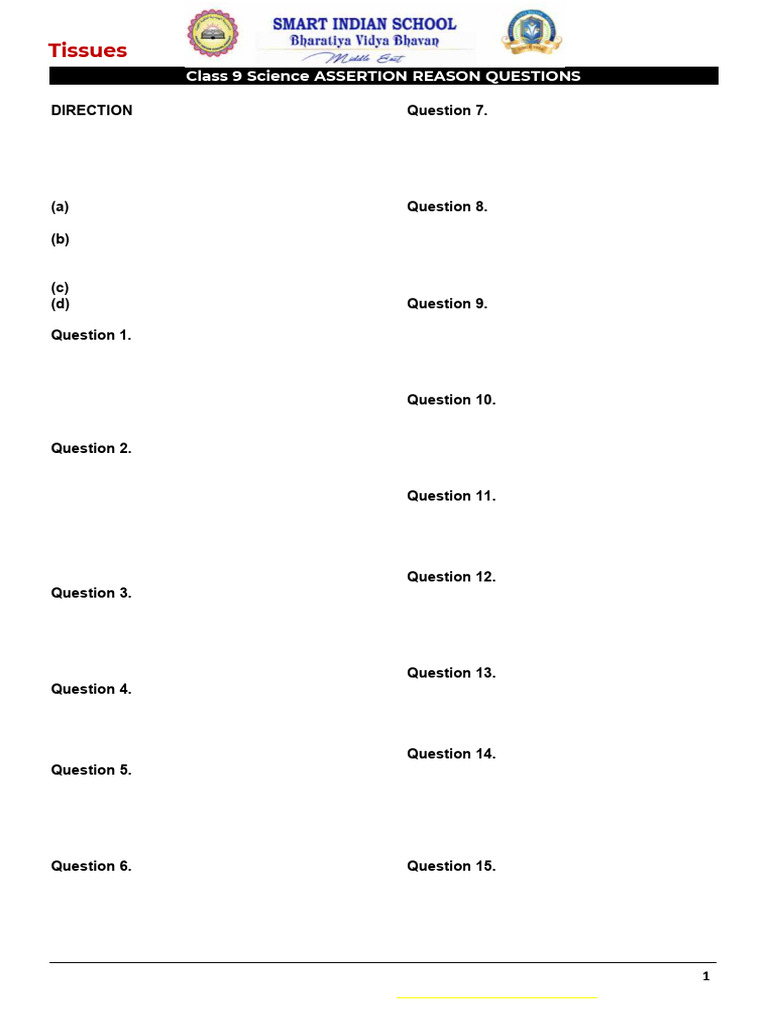 Tissues

SMART INDIAN SCHOOL
Bharatiya Vidya Bhavan
Middle East

Class 9 Science ASSERTION REASON QUESTIONS

DIRECTION

(a)

(b)

(c)
(d)

Question 1.

Question 2.

Question 3.

Question 4.

Question 5.

Question 6.

Question 7.

Question 8.

Question 9.

Question 10.

Question 11.

Question 12.

Question 13.

Question 14.

Question 15.

1